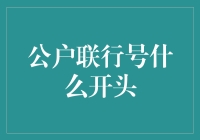 公户联行号什么开头